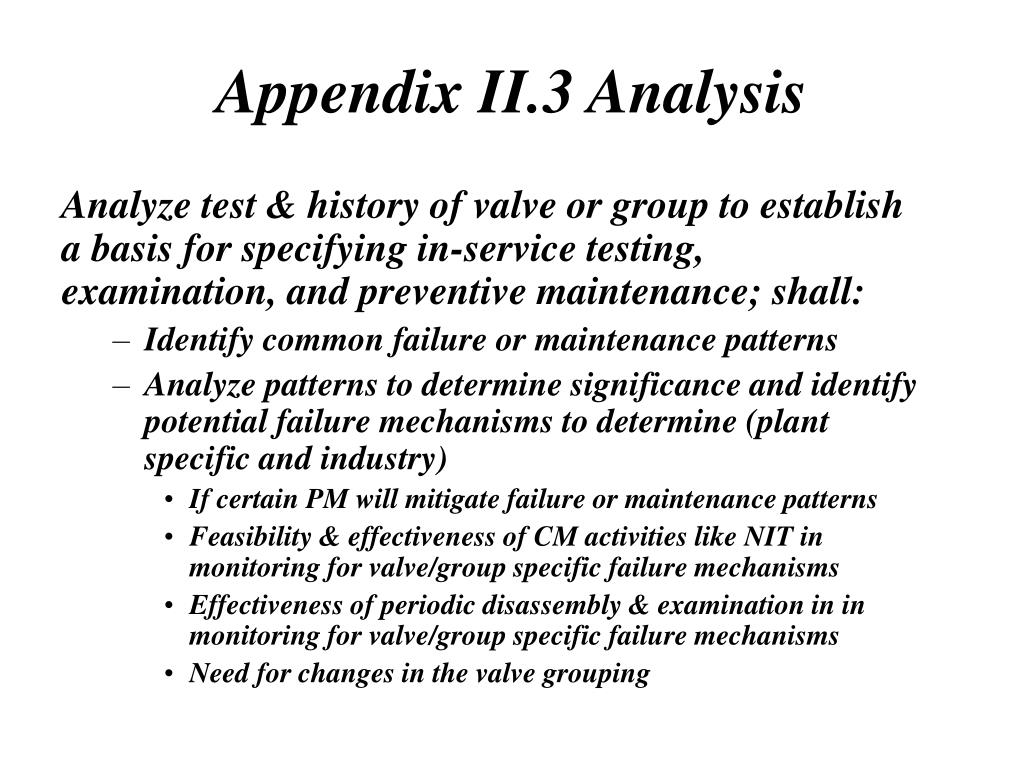 Appendix II.3 Analysis

Analyze test & history of valve or group to establish a basis for specifying in-service testing, examination, and preventive maintenance; shall:

– Identify common failure or maintenance patterns
– Analyze patterns to determine significance and identify potential failure mechanisms to determine (plant specific and industry)
  • If certain PM will mitigate failure or maintenance patterns
  • Feasibility & effectiveness of CM activities like NIT in monitoring for valve/group specific failure mechanisms
  • Effectiveness of periodic disassembly & examination in in monitoring for valve/group specific failure mechanisms
  • Need for changes in the valve grouping